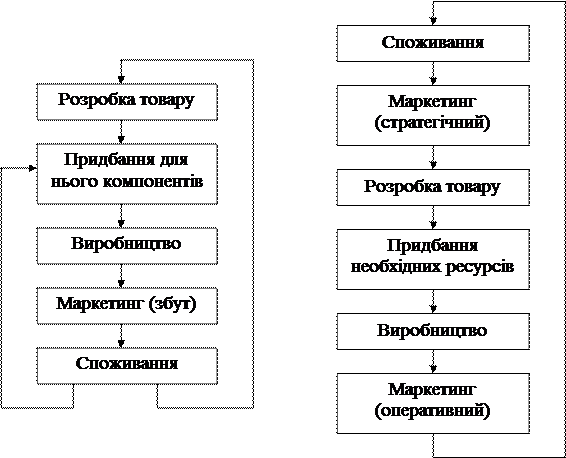 Розробка товару

Придбання для нього компонентів

Виробництво

Маркетинг (збут)

Споживання

Споживання

Маркетинг (стратегічний)

Розробка товару

Придбання необхідних ресурсів

Виробництво

Маркетинг (оперативний)